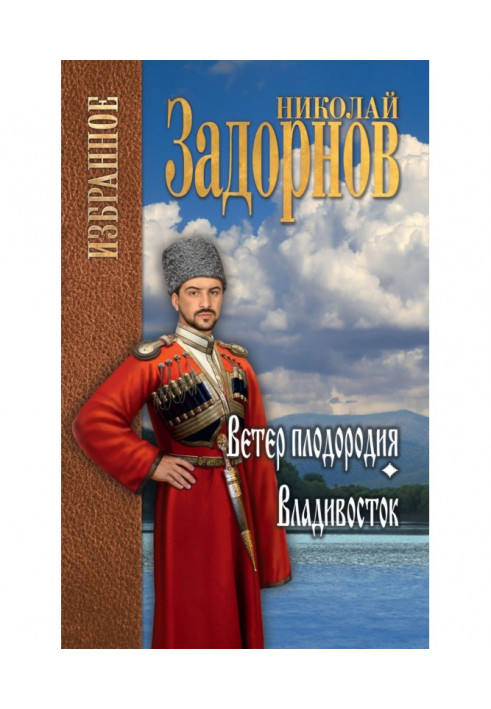 ИЗБРАННОЕ

НИКОЛАЙ
Задорнов

Ветер плодородия
Владивосток